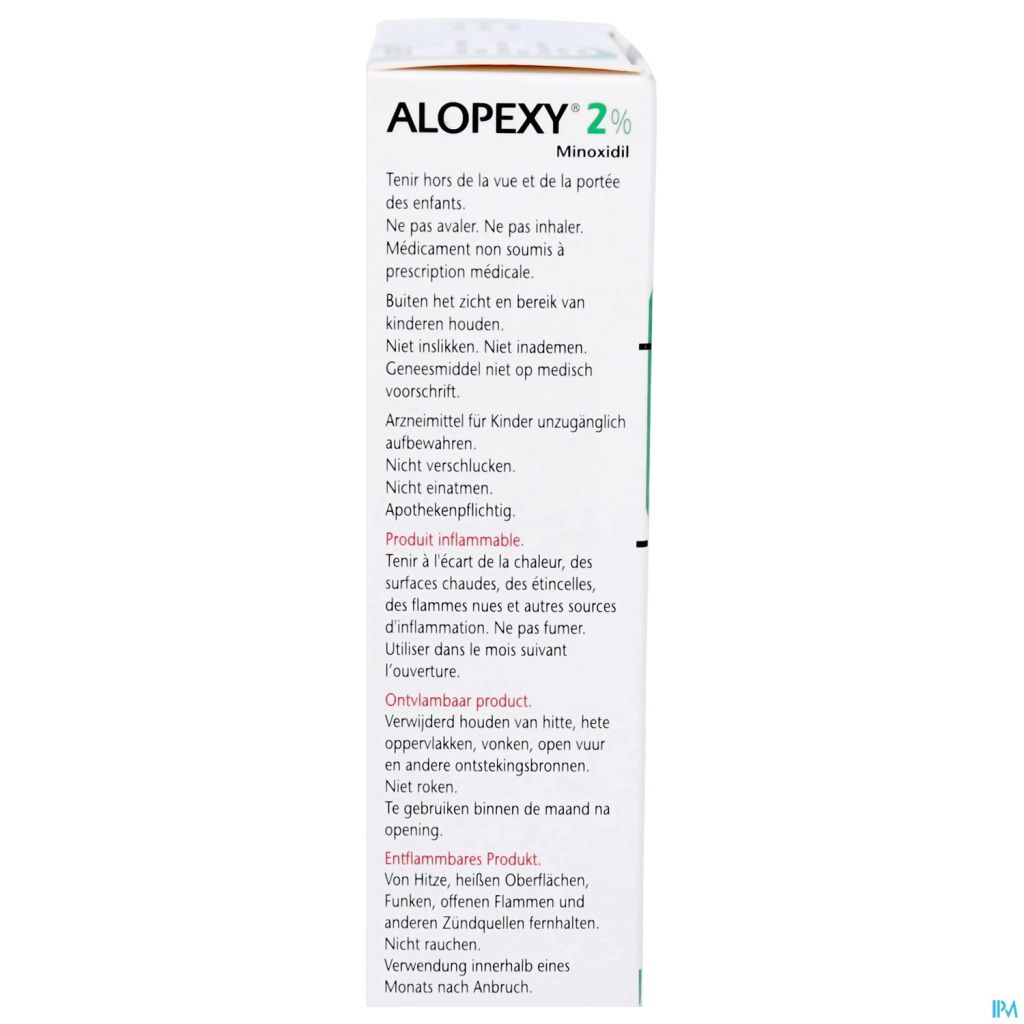 ALOPEXY® 2%
Minoxidil

Tenir hors de la vue et de la portée des enfants.
Ne pas avaler. Ne pas inhaler.
Médicament non soumis à prescription médicale.

Buiten het zicht en bereik van kinderen houden.
Niet inslikken. Niet inademen.
Geneesmiddel niet op medisch voorschrift.

Arzneimittel für Kinder unzugänglich aufbewahren.
Nicht verschlucken.
Nicht einatmen.
Apothekenpflichtig.

Produit inflammable.
Tenir à l'écart de la chaleur, des surfaces chaudes, des étincelles, des flammes nues et autres sources d'inflammation. Ne pas fumer.
Utiliser dans le mois suivant l'ouverture.

Ontvlambaar product.
Verwijderd houden van hitte, hete oppervlakken, vonken, open vuur en andere ontstekingsbronnen.
Niet roken.
Te gebruiken binnen de maand na opening.

Entflammbares Produkt.
Von Hitze, heißen Oberflächen, Funken, offenen Flammen und anderen Zündquellen fernhalten.
Nicht rauchen.
Verwendung innerhalb eines Monats nach Anbruch.

IPM